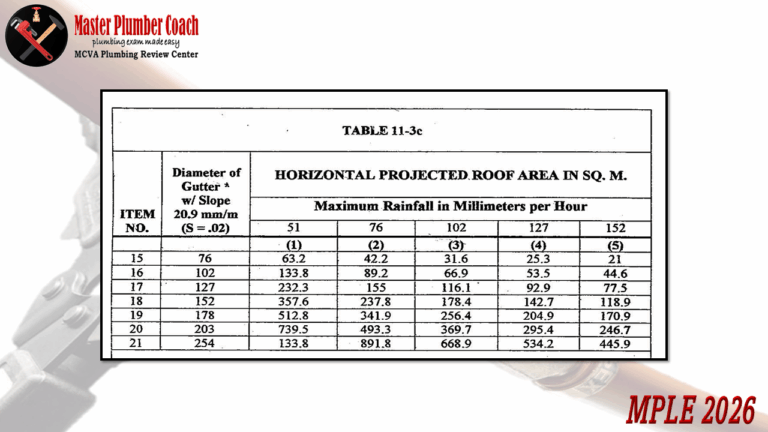 Master Plumber Coach
plumbing exam made easy
MCVA Plumbing Review Center

TABLE 11-3c

| ITEM NO. | Diameter of Gutter * w/ Slope 20.9 mm/m (S = .02) | HORIZONTAL PROJECTED ROOF AREA IN SQ. M. Maximum Rainfall in Millimeters per Hour 51 | 76 | 102 | 127 | 152 |
|---|---|---|---|---|---|---|
| | | (1) | (2) | (3) | (4) | (5) |
| 15 | 76 | 63.2 | 42.2 | 31.6 | 25.3 | 21 |
| 16 | 102 | 133.8 | 89.2 | 66.9 | 53.5 | 44.6 |
| 17 | 127 | 232.3 | 155 | 116.1 | 92.9 | 77.5 |
| 18 | 152 | 357.6 | 237.8 | 178.4 | 142.7 | 118.9 |
| 19 | 178 | 512.8 | 341.9 | 256.4 | 204.9 | 170.9 |
| 20 | 203 | 739.5 | 493.3 | 369.7 | 295.4 | 246.7 |
| 21 | 254 | 133.8 | 891.8 | 668.9 | 534.2 | 445.9 |

MPLE 2026